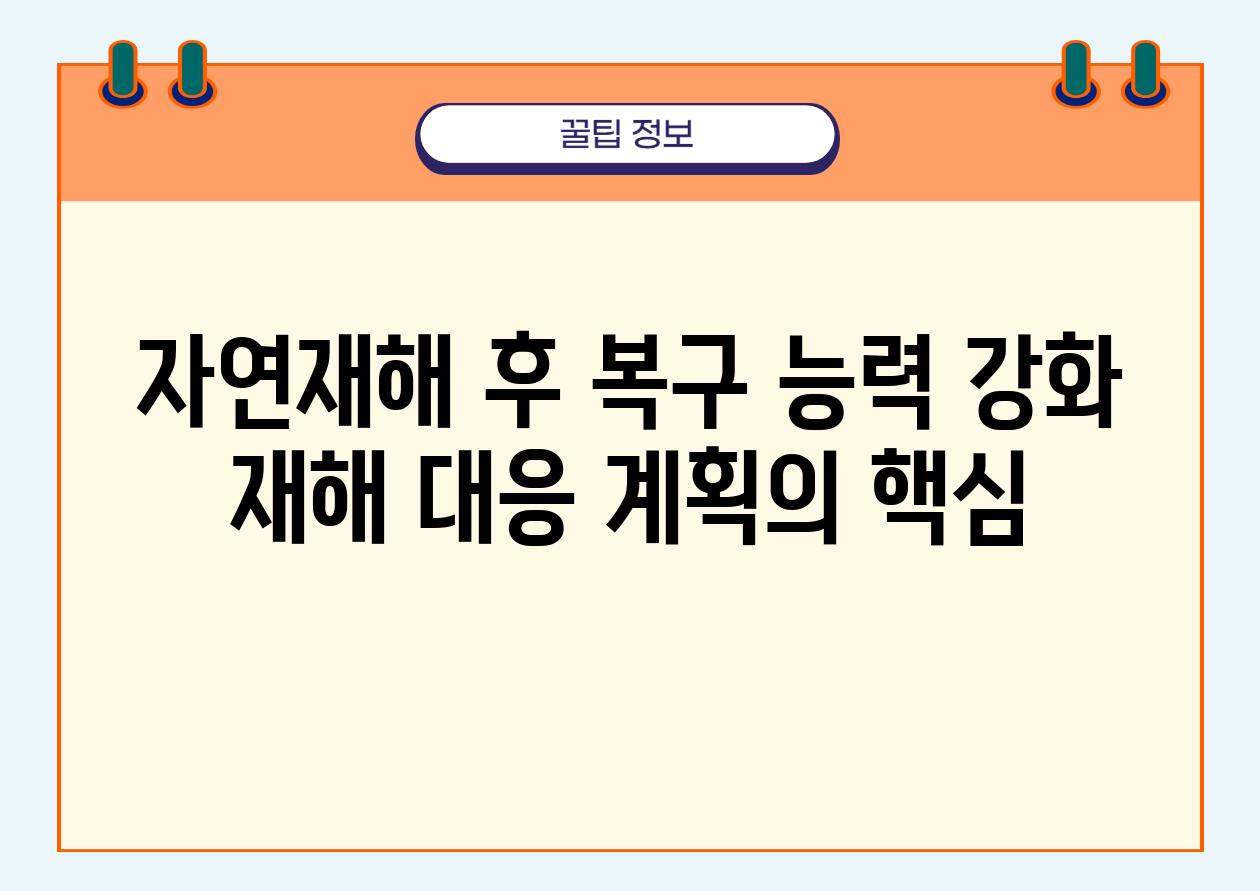 꿀팁 정보

자연재해 후 복구 능력 강화
재해 대응 계획의 핵심